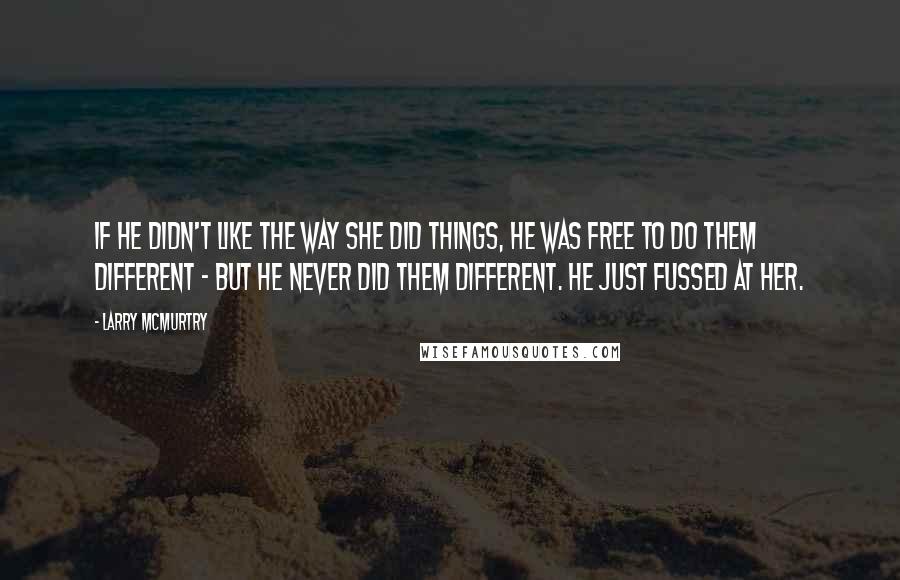 IF HE DIDN'T LIKE THE WAY SHE DID THINGS, HE WAS FREE TO DO THEM DIFFERENT - BUT HE NEVER DID THEM DIFFERENT. HE JUST FUSSED AT HER.

- LARRY MCMURTRY

WISEFAMOUSQUOTES.COM